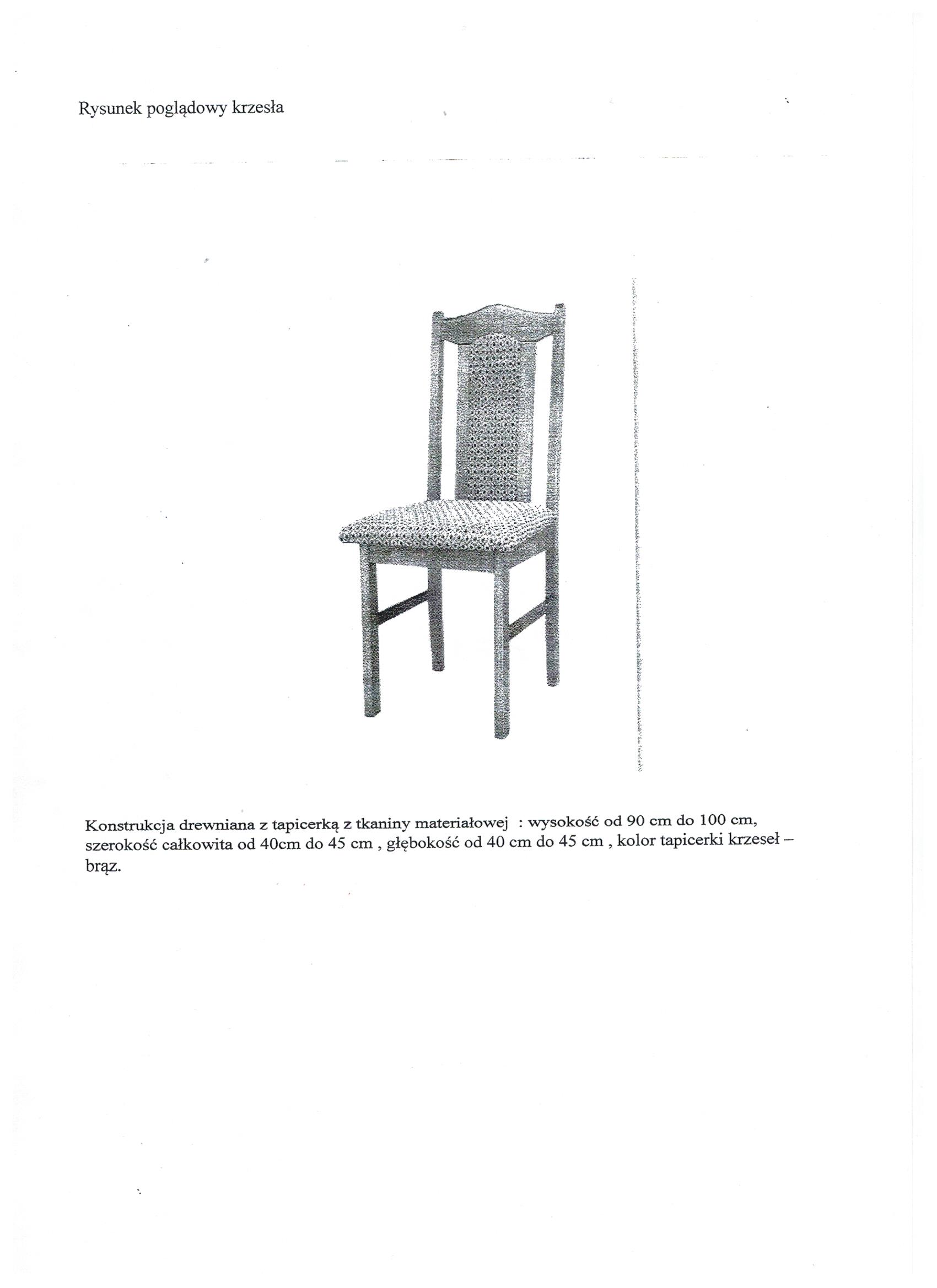 Rysunek poglądowy krzesła

Konstrukcja drewniana z tapicerką z tkaniny materiałowej : wysokość od 90 cm do 100 cm, szerokość całkowita od 40cm do 45 cm , głębokość od 40 cm do 45 cm , kolor tapicerki krzeseł – brąz.